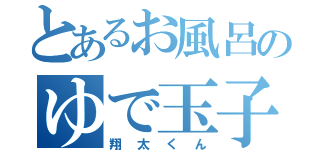 とあるお風呂の
ゆで玉子
翔太くん